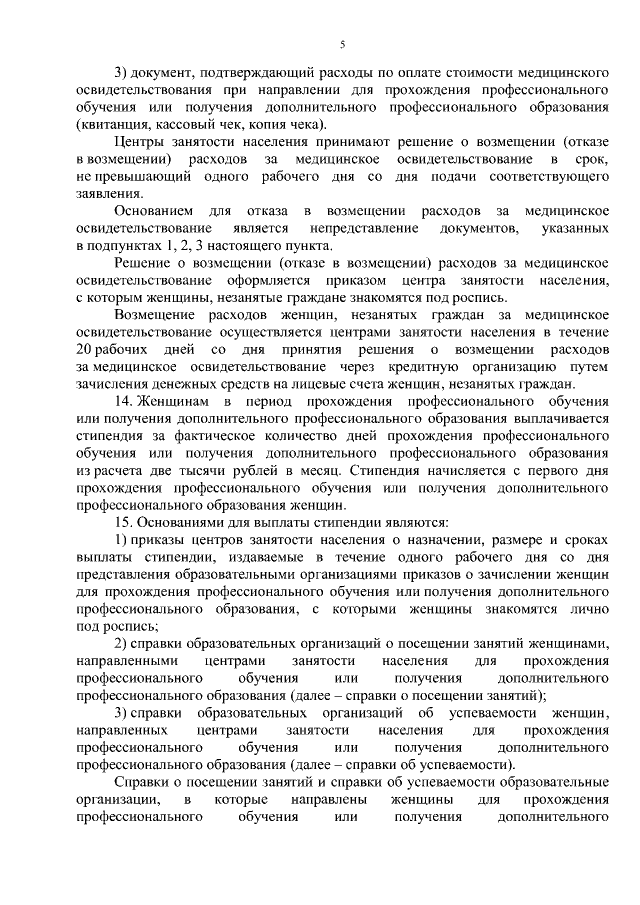 5

3) документ, подтверждающий расходы по оплате стоимости медицинского освидетельствования при направлении для прохождения профессионального обучения или получения дополнительного профессионального образования (квитанция, кассовый чек, копия чека).

Центры занятости населения принимают решение о возмещении (отказе в возмещении) расходов за медицинское освидетельствование в срок, не превышающий одного рабочего дня со дня подачи соответствующего заявления.

Основанием для отказа в возмещении расходов за медицинское освидетельствование является непредставление документов, указанных в подпунктах 1, 2, 3 настоящего пункта.

Решение о возмещении (отказе в возмещении) расходов за медицинское освидетельствование оформляется приказом центра занятости населения, с которым женщины, незанятые граждане знакомятся под роспись.

Возмещение расходов женщин, незанятых граждан за медицинское освидетельствование осуществляется центрами занятости населения в течение 20 рабочих дней со дня принятия решения о возмещении расходов за медицинское освидетельствование через кредитную организацию путем зачисления денежных средств на лицевые счета женщин, незанятых граждан.

14. Женщинам в период прохождения профессионального обучения или получения дополнительного профессионального образования выплачивается стипендия за фактическое количество дней прохождения профессионального обучения или получения дополнительного профессионального образования из расчета две тысячи рублей в месяц. Стипендия начисляется с первого дня прохождения профессионального обучения или получения дополнительного профессионального образования женщин.

15. Основаниями для выплаты стипендии являются:

1) приказы центров занятости населения о назначении, размере и сроках выплаты стипендии, издаваемые в течение одного рабочего дня со дня представления образовательными организациями приказов о зачислении женщин для прохождения профессионального обучения или получения дополнительного профессионального образования, с которыми женщины знакомятся лично под роспись;

2) справки образовательных организаций о посещении занятий женщинами, направленными центрами занятости населения для прохождения профессионального обучения или получения дополнительного профессионального образования (далее – справки о посещении занятий);

3) справки образовательных организаций об успеваемости женщин, направленных центрами занятости населения для прохождения профессионального обучения или получения дополнительного профессионального образования (далее – справки об успеваемости).

Справки о посещении занятий и справки об успеваемости образовательные организации, в которые направлены женщины для прохождения профессионального обучения или получения дополнительного